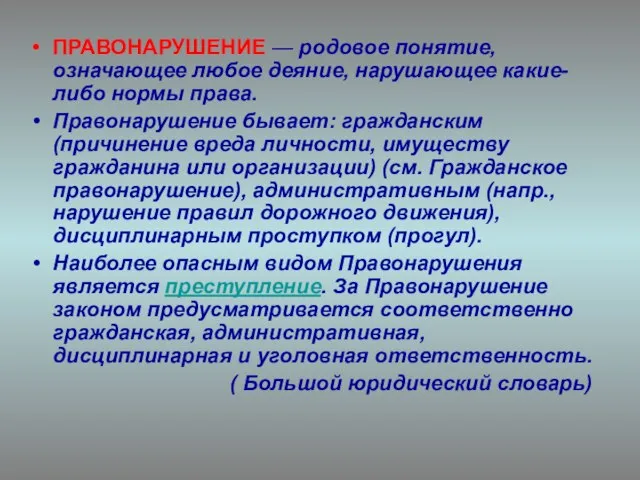 • ПРАВОНАРУШЕНИЕ — родовое понятие, означающее любое деяние, нарушающее какие-либо нормы права.

• Правонарушение бывает: гражданским (причинение вреда личности, имуществу гражданина или организации) (см. Гражданское правонарушение), административным (напр., нарушение правил дорожного движения), дисциплинарным проступком (прогул).

• Наиболее опасным видом Правонарушения является преступление. За Правонарушение законом предусматривается соответственно гражданская, административная, дисциплинарная и уголовная ответственность.

( Большой юридический словарь)